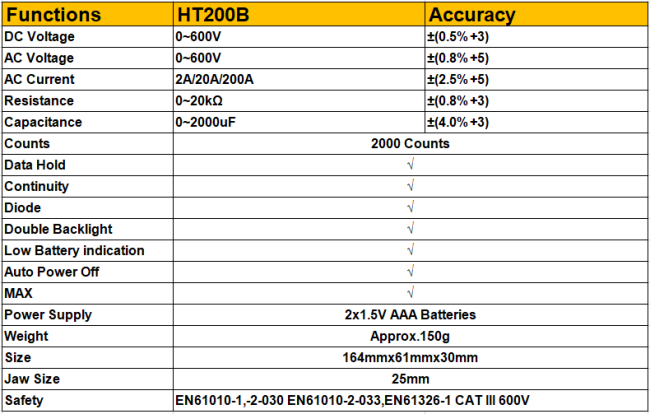 | Functions | HT200B | Accuracy |
|---|---|---|
| DC Voltage | 0~600V | ±(0.5%+3) |
| AC Voltage | 0~600V | ±(0.8%+5) |
| AC Current | 2A/20A/200A | ±(2.5%+5) |
| Resistance | 0~20kΩ | ±(0.8%+3) |
| Capacitance | 0~2000uF | ±(4.0%+3) |
| Counts | 2000 Counts | |
| Data Hold | √ | |
| Continuity | √ | |
| Diode | √ | |
| Double Backlight | √ | |
| Low Battery indication | √ | |
| Auto Power Off | √ | |
| MAX | √ | |
| Power Supply | 2x1.5V AAA Batteries | |
| Weight | Approx.150g | |
| Size | 164mmx61mmx30mm | |
| Jaw Size | 25mm | |
| Safety | EN61010-1,-2-030 EN61010-2-033,EN61326-1 CAT III 600V | |